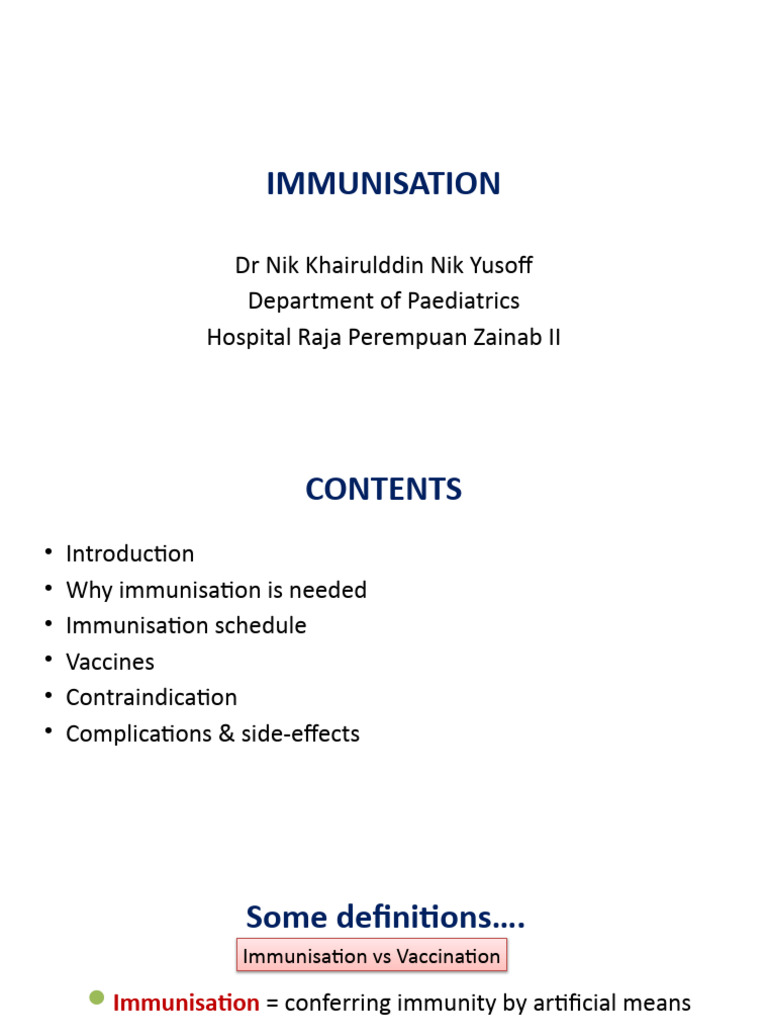 IMMUNISATION

Dr Nik Khairulddin Nik Yusoff
Department of Paediatrics
Hospital Raja Perempuan Zainab II

CONTENTS

• Introduction
• Why immunisation is needed
• Immunisation schedule
• Vaccines
• Contraindication
• Complications & side-effects

Some definitions….

Immunisation vs Vaccination

• Immunisation = conferring immunity by artificial means